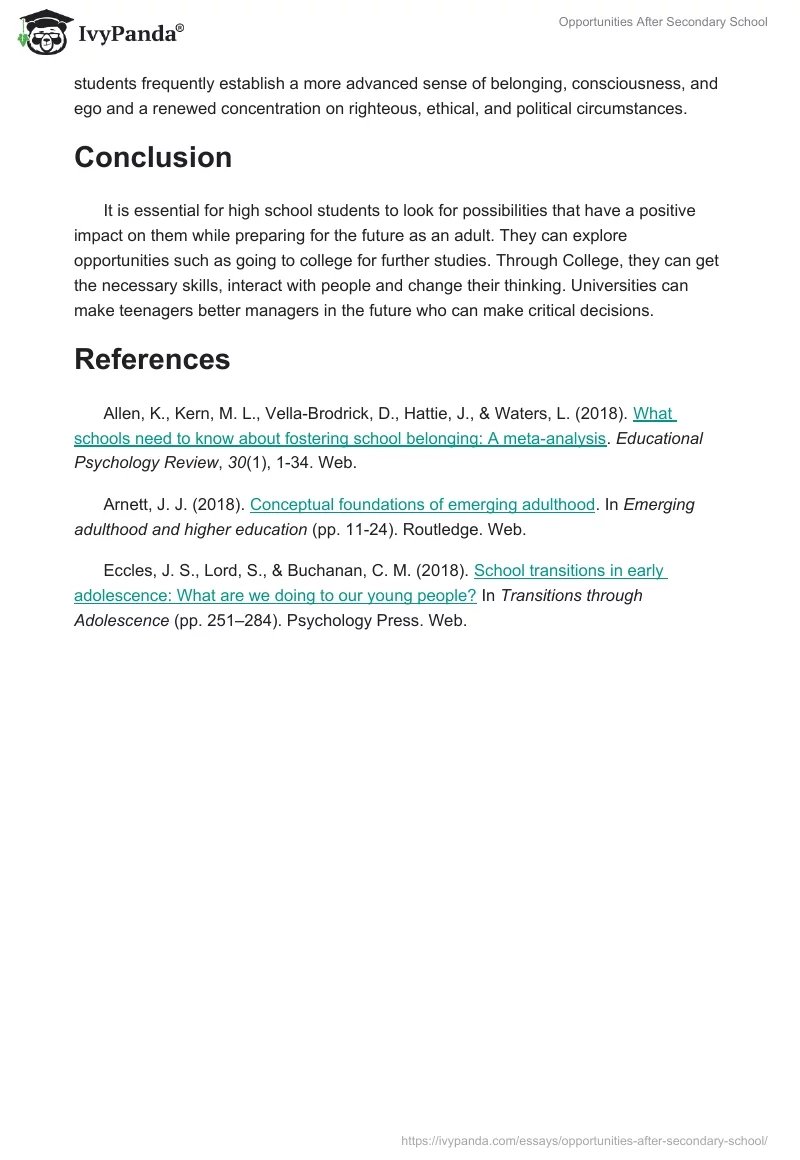 IvyPanda®

Opportunities After Secondary School

students frequently establish a more advanced sense of belonging, consciousness, and ego and a renewed concentration on righteous, ethical, and political circumstances.

Conclusion

It is essential for high school students to look for possibilities that have a positive impact on them while preparing for the future as an adult. They can explore opportunities such as going to college for further studies. Through College, they can get the necessary skills, interact with people and change their thinking. Universities can make teenagers better managers in the future who can make critical decisions.

References

Allen, K., Kern, M. L., Vella-Brodrick, D., Hattie, J., & Waters, L. (2018). What schools need to know about fostering school belonging: A meta-analysis. Educational Psychology Review, 30(1), 1-34. Web.

Arnett, J. J. (2018). Conceptual foundations of emerging adulthood. In Emerging adulthood and higher education (pp. 11-24). Routledge. Web.

Eccles, J. S., Lord, S., & Buchanan, C. M. (2018). School transitions in early adolescence: What are we doing to our young people? In Transitions through Adolescence (pp. 251–284). Psychology Press. Web.

https://ivypanda.com/essays/opportunities-after-secondary-school/